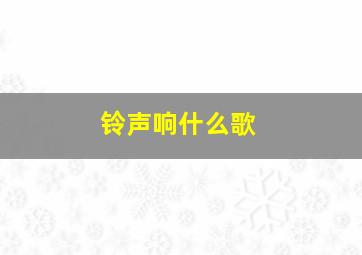 铃声响什么歌